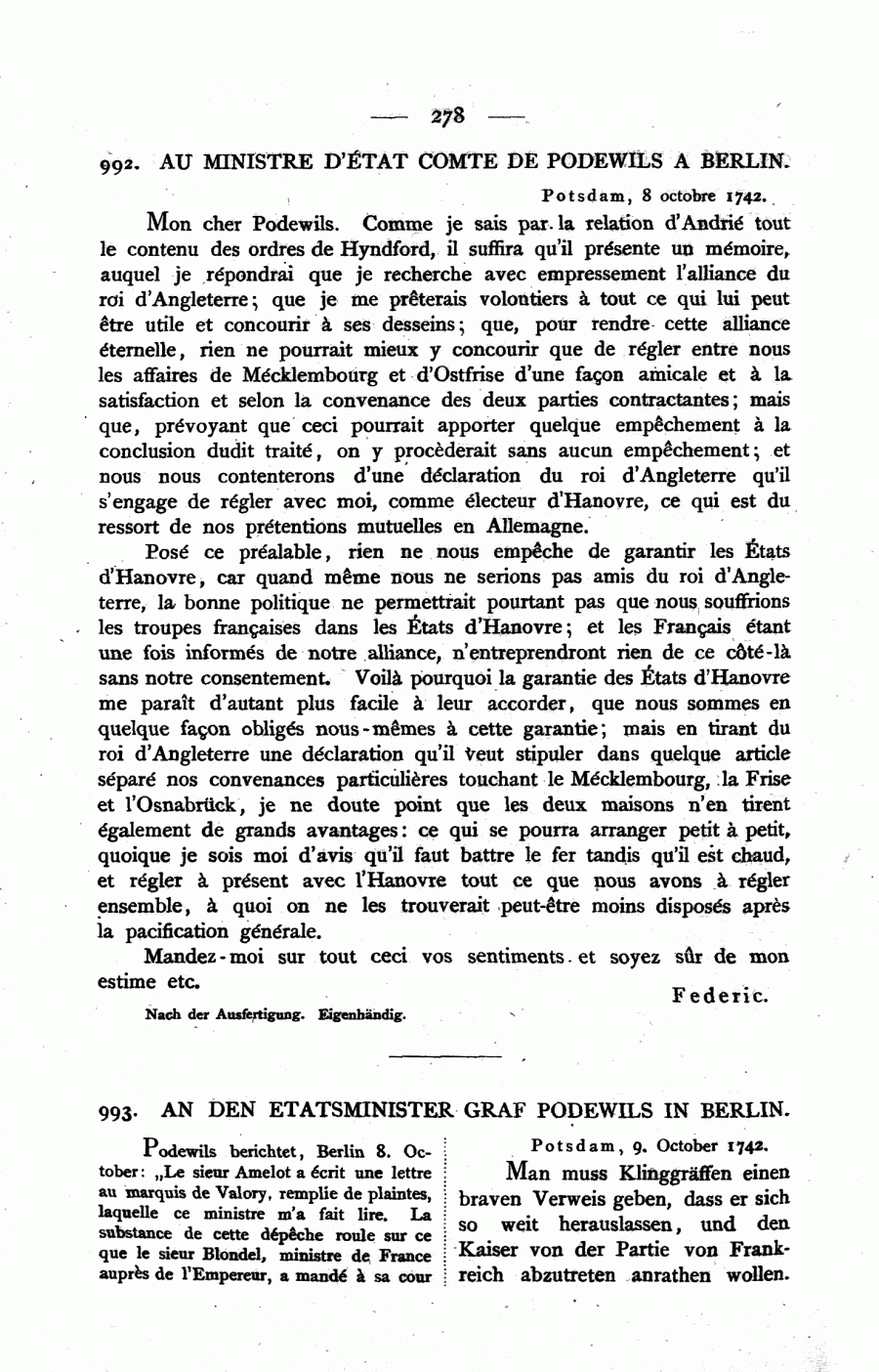 — 278 —

992. AU MINISTRE D'ÉTAT COMTE DE PODEWILS A BERLIN.

Potsdam, 8 octobre 1742.

Mon cher Podewils. Comme je sais par la relation d'Andrié tout le contenu des ordres de Hyndford, il suffira qu'il présente un mémoire, auquel je répondrai que je recherche avec empressement l'alliance du roi d'Angleterre; que je me prêterais volontiers à tout ce qui lui peut être utile et concourir à ses desseins; que, pour rendre cette alliance éternelle, rien ne pourrait mieux y concourir que de régler entre nous les affaires de Mécklembourg et d'Ostfrise d'une façon amicale et à la satisfaction et selon la convenance des deux parties contractantes; mais que, prévoyant que ceci pourrait apporter quelque empêchement à la conclusion dudit traité, on y procèderait sans aucun empêchement; et nous nous contenterons d'une déclaration du roi d'Angleterre qu'il s'engage de régler avec moi, comme électeur d'Hanovre, ce qui est du ressort de nos prétentions mutuelles en Allemagne.

Posé ce préalable, rien ne nous empêche de garantir les États d'Hanovre, car quand même nous ne serions pas amis du roi d'Angleterre, la bonne politique ne permettrait pourtant pas que nous souffrions les troupes françaises dans les États d'Hanovre; et les Français étant une fois informés de notre alliance, n'entreprendront rien de ce côté-là sans notre consentement. Voilà pourquoi la garantie des États d'Hanovre me paraît d'autant plus facile à leur accorder, que nous sommes en quelque façon obligés nous-mêmes à cette garantie; mais en tirant du roi d'Angleterre une déclaration qu'il veut stipuler dans quelque article séparé nos convenances particulières touchant le Mécklembourg, la Frise et l'Osnabrück, je ne doute point que les deux maisons n'en tirent également de grands avantages: ce qui se pourra arranger petit à petit, quoique je sois moi d'avis qu'il faut battre le fer tandis qu'il est chaud, et régler à présent avec l'Hanovre tout ce que nous avons à régler ensemble, à quoi on ne les trouverait peut-être moins disposés après la pacification générale.

Mandez-moi sur tout ceci vos sentiments et soyez sûr de mon estime etc.

Federic.

Nach der Ausfertigung. Eigenhändig.

993. AN DEN ETATSMINISTER GRAF PODEWILS IN BERLIN.

Podewils berichtet, Berlin 8. October: „Le sieur Amelot a écrit une lettre au marquis de Valory, remplie de plaintes, laquelle ce ministre m'a fait lire. La substance de cette dépêche roule sur ce que le sieur Blondel, ministre de France auprès de l'Empereur, a mandé à sa cour

Potsdam, 9. October 1742.

Man muss Klinggräffen einen braven Verweis geben, dass er sich so weit herauslassen, und den Kaiser von der Partie von Frankreich abzutreten anrathen wollen.